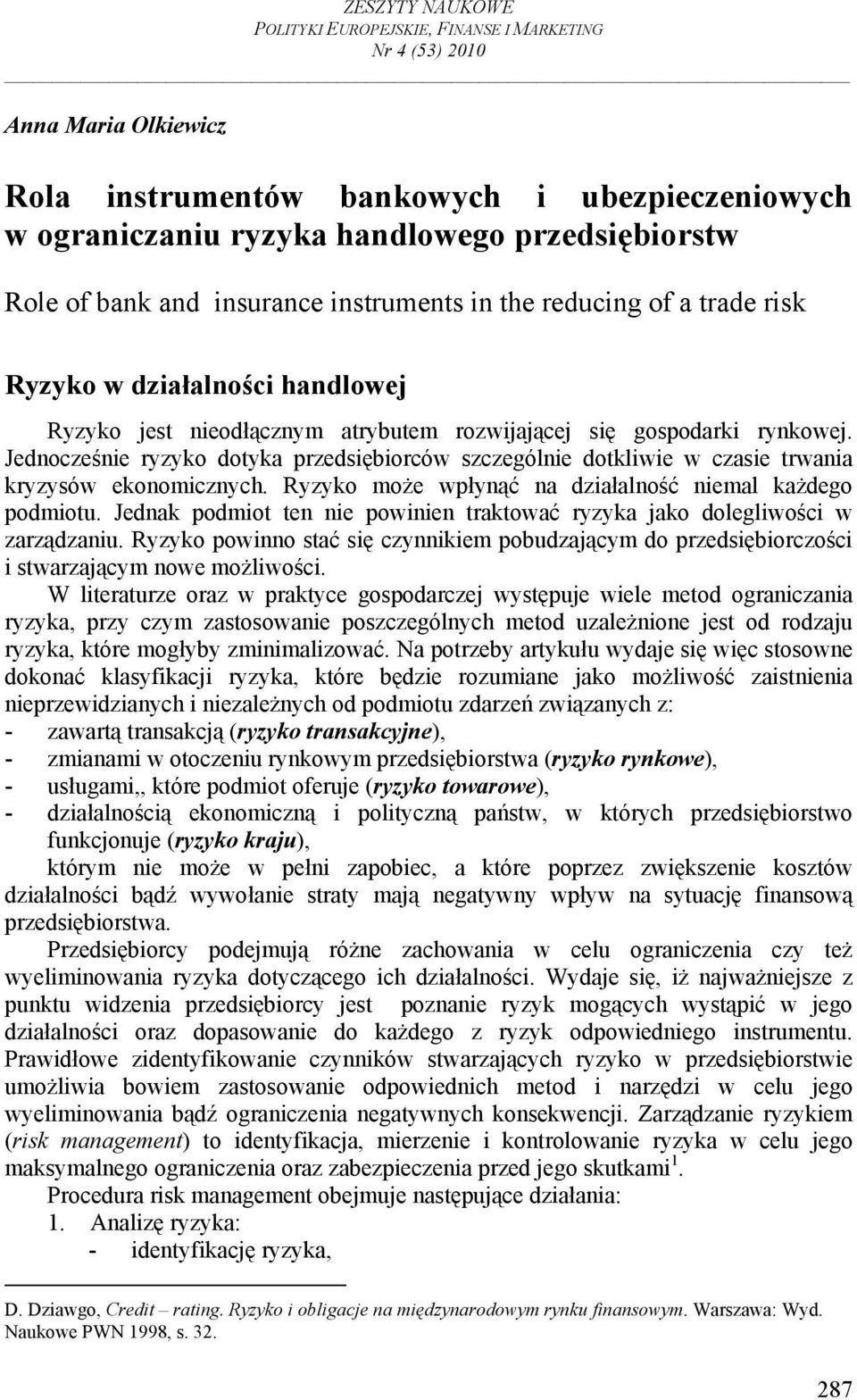 ZESZYTY NAUKOWE
POLITYKI EUROPEJSKIE, FINANSE I MARKETING
Nr 4 (53) 2010

Anna Maria Olkiewicz

Rola instrumentów bankowych i ubezpieczeniowych w ograniczaniu ryzyka handlowego przedsiębiorstw

Role of bank and insurance instruments in the reducing of a trade risk

Ryzyko w działalności handlowej

Ryzyko jest nieodłącznym atrybutem rozwijającej się gospodarki rynkowej. Jednocześnie ryzyko dotyka przedsiębiorców szczególnie dotkliwie w czasie trwania kryzysów ekonomicznych. Ryzyko może wpłynąć na działalność niemal każdego podmiotu. Jednak podmiot ten nie powinien traktować ryzyka jako dolegliwości w zarządzaniu. Ryzyko powinno stać się czynnikiem pobudzającym do przedsiębiorczości i stwarzającym nowe możliwości.

W literaturze oraz w praktyce gospodarczej występuje wiele metod ograniczania ryzyka, przy czym zastosowanie poszczególnych metod uzależnione jest od rodzaju ryzyka, które mogłyby zminimalizować. Na potrzeby artykułu wydaje się więc stosowne dokonać klasyfikacji ryzyka, które będzie rozumiane jako możliwość zaistnienia nieprzewidzianych i niezależnych od podmiotu zdarzeń związanych z:
- zawartą transakcją (ryzyko transakcyjne),
- zmianami w otoczeniu rynkowym przedsiębiorstwa (ryzyko rynkowe),
- usługami,, które podmiot oferuje (ryzyko towarowe),
- działalnością ekonomiczną i polityczną państw, w których przedsiębiorstwo funkcjonuje (ryzyko kraju),

którym nie może w pełni zapobiec, a które poprzez zwiększenie kosztów działalności bądź wywołanie straty mają negatywny wpływ na sytuację finansową przedsiębiorstwa.

Przedsiębiorcy podejmują różne zachowania w celu ograniczenia czy też wyeliminowania ryzyka dotyczącego ich działalności. Wydaje się, iż najważniejsze z punktu widzenia przedsiębiorcy jest poznanie ryzyk mogących wystąpić w jego działalności oraz dopasowanie do każdego z ryzyk odpowiedniego instrumentu. Prawidłowe zidentyfikowanie czynników stwarzających ryzyko w przedsiębiorstwie umożliwia bowiem zastosowanie odpowiednich metod i narzędzi w celu jego wyeliminowania bądź ograniczenia negatywnych konsekwencji. Zarządzanie ryzykiem (risk management) to identyfikacja, mierzenie i kontrolowanie ryzyka w celu jego maksymalnego ograniczenia oraz zabezpieczenia przed jego skutkami$^1$.

Procedura risk management obejmuje następujące działania:
1. Analizę ryzyka:
- identyfikację ryzyka,

D. Dziawgo, Credit – rating. Ryzyko i obligacje na międzynarodowym rynku finansowym. Warszawa: Wyd. Naukowe PWN 1998, s. 32.

287